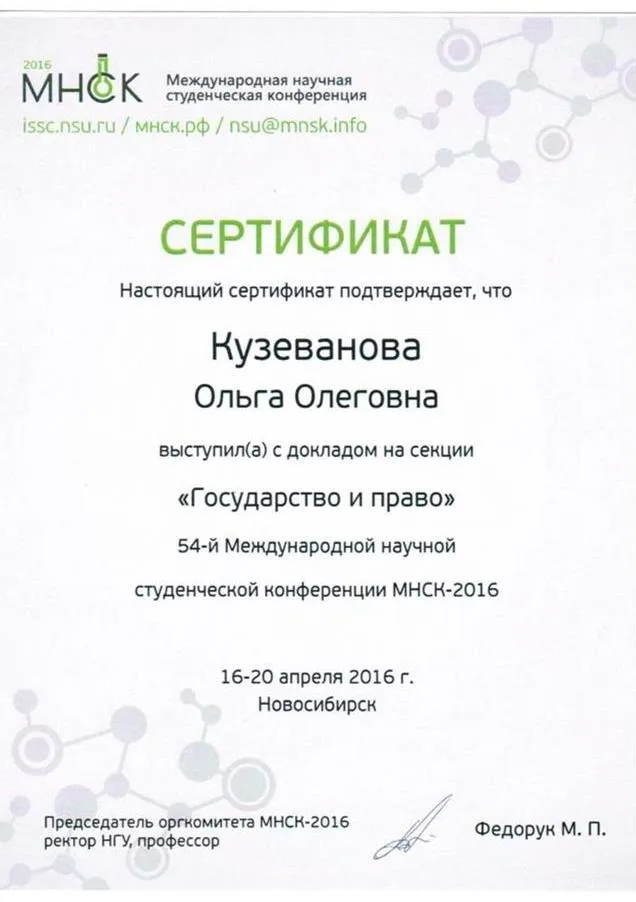 2016
МНСК Международная научная студенческая конференция
issc.nsu.ru / мнск.рф / nsu@mnsk.info

СЕРТИФИКАТ

Настоящий сертификат подтверждает, что

Кузеванова
Ольга Олеговна

выступил(а) с докладом на секции

«Государство и право»

54-й Международной научной студенческой конференции МНСК-2016

16-20 апреля 2016 г.
Новосибирск

Председатель оргкомитета МНСК-2016
ректор НГУ, профессор

Федорук М. П.